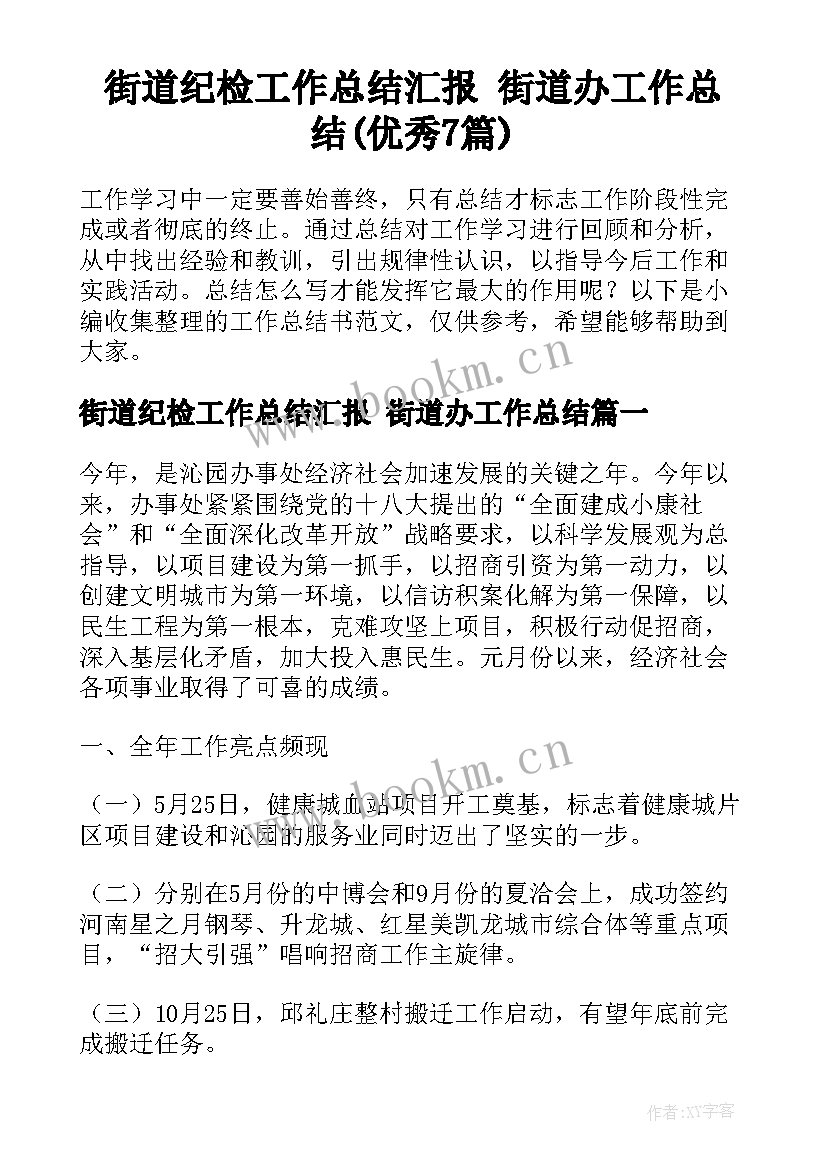 街道纪检工作总结汇报 街道办工作总结(优秀7篇)

工作学习中一定要善始善终，只有总结才标志工作阶段性完成或者彻底的终止。通过总结对工作学习进行回顾和分析，从中找出经验和教训，引出规律性认识，以指导今后工作和实践活动。总结怎么写才能发挥它最大的作用呢？以下是小编收集整理的工作总结书范文，仅供参考，希望能够帮助到大家。

www.bookm.cn

街道纪检工作总结汇报 街道办工作总结篇一

今年，是沁园办事处经济社会加速发展的关键之年。今年以来，办事处紧紧围绕党的十八大提出的“全面建成小康社会”和“全面深化改革开放”战略要求，以科学发展观为总指导，以项目建设为第一抓手，以招商引资为第一动力，以创建文明城市为第一环境，以信访积案化解为第一保障，以民生工程为第一根本，克难攻坚上项目，积极行动促招商，深入基层化矛盾，加大投入惠民生。元月份以来，经济社会各项事业取得了可喜的成绩。

一、全年工作亮点频现

www.bookm.cn

（一）5月25日，健康城血站项目开工奠基，标志着健康城片区项目建设和沁园的服务业同时迈出了坚实的一步。

（二）分别在5月份的中博会和9月份的夏洽会上，成功签约河南星之月钢琴、升龙城、红星美凯龙城市综合体等重点项目，“招大引强”唱响招商工作主旋律。

（三）10月25日，邱礼庄整村搬迁工作启动，有望年底前完成搬迁任务。

作者:XY字客